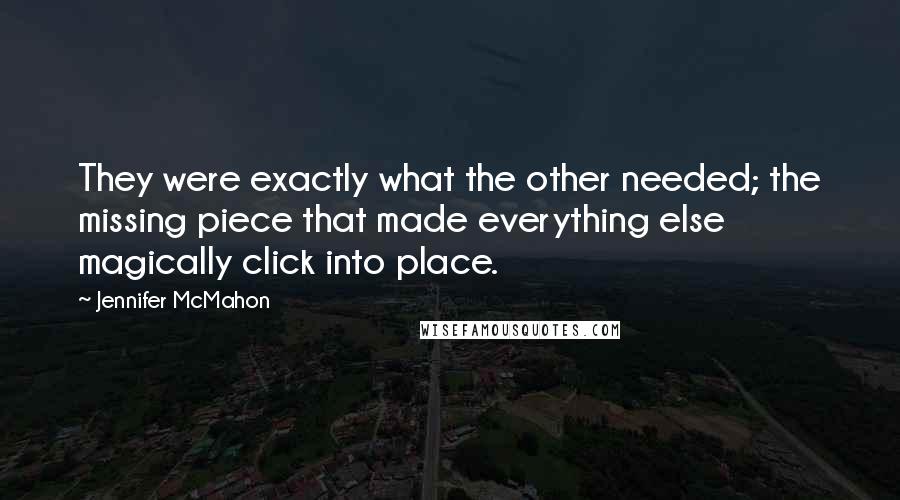 They were exactly what the other needed; the missing piece that made everything else magically click into place.

~ Jennifer McMahon

WISEFAMOUSQUOTES.COM